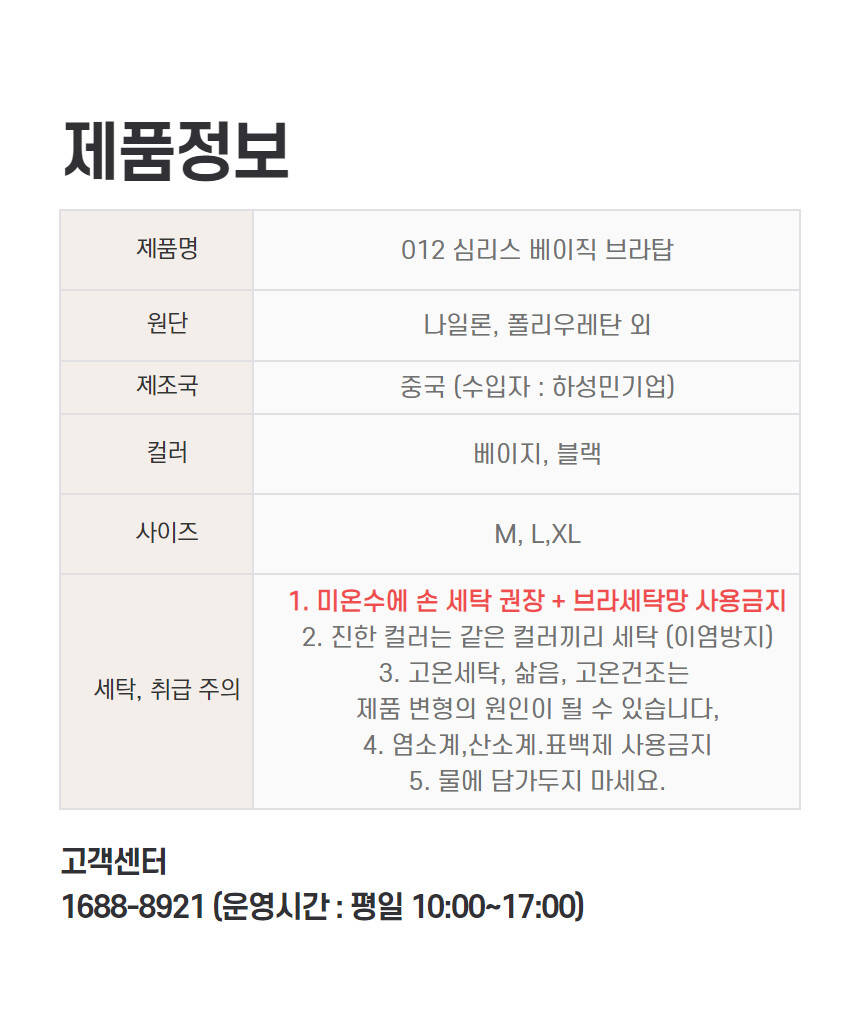 제품정보

| 제품명 | 012 심리스 베이직 브라탑 |
|---|---|
| 원단 | 나일론, 폴리우레탄 외 |
| 제조국 | 중국 (수입자 : 하성민기업) |
| 컬러 | 베이지, 블랙 |
| 사이즈 | M, L,XL |
| 세탁, 취급 주의 | 1. 미온수에 손 세탁 권장 + 브라세탁망 사용금지 2. 진한 컬러는 같은 컬러끼리 세탁 (이염방지) 3. 고온세탁, 삶음, 고온건조는 제품 변형의 원인이 될 수 있습니다, 4. 염소계,산소계.표백제 사용금지 5. 물에 담가두지 마세요. |

고객센터
1688-8921 (운영시간 : 평일 10:00~17:00)